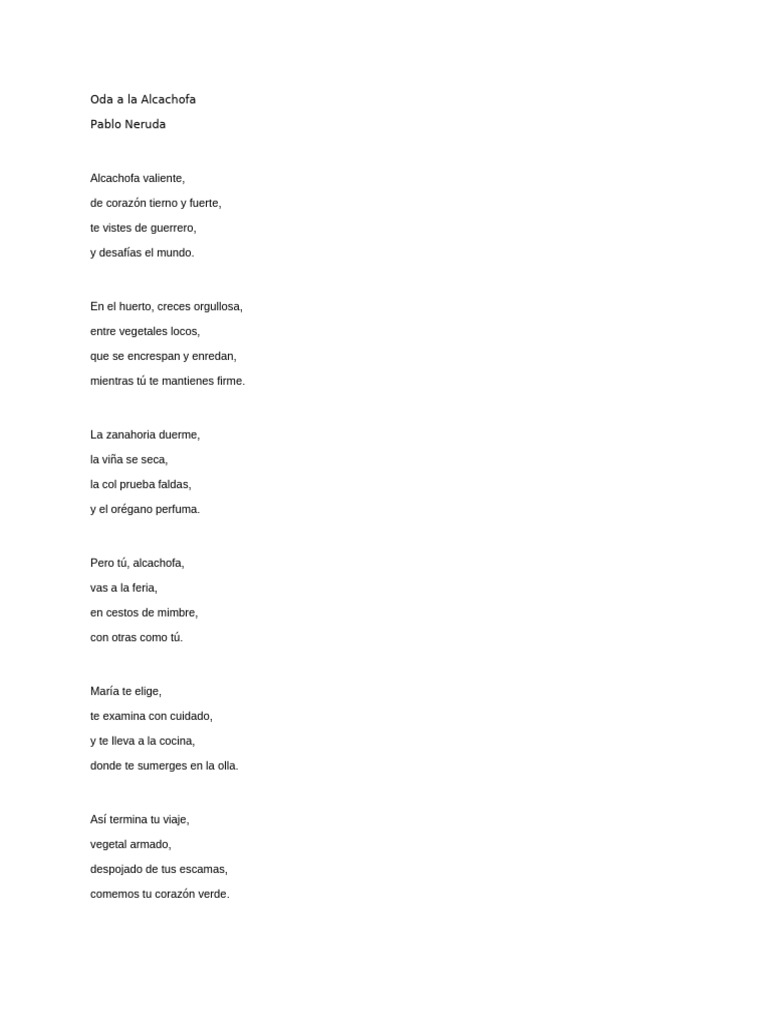 Oda a la Alcachofa
Pablo Neruda

Alcachofa valiente,
de corazón tierno y fuerte,
te vistes de guerrero,
y desafías el mundo.

En el huerto, creces orgullosa,
entre vegetales locos,
que se encrespan y enredan,
mientras tú te mantienes firme.

La zanahoria duerme,
la viña se seca,
la col prueba faldas,
y el orégano perfuma.

Pero tú, alcachofa,
vas a la feria,
en cestos de mimbre,
con otras como tú.

María te elige,
te examina con cuidado,
y te lleva a la cocina,
donde te sumerges en la olla.

Así termina tu viaje,
vegetal armado,
despojado de tus escamas,
comemos tu corazón verde.